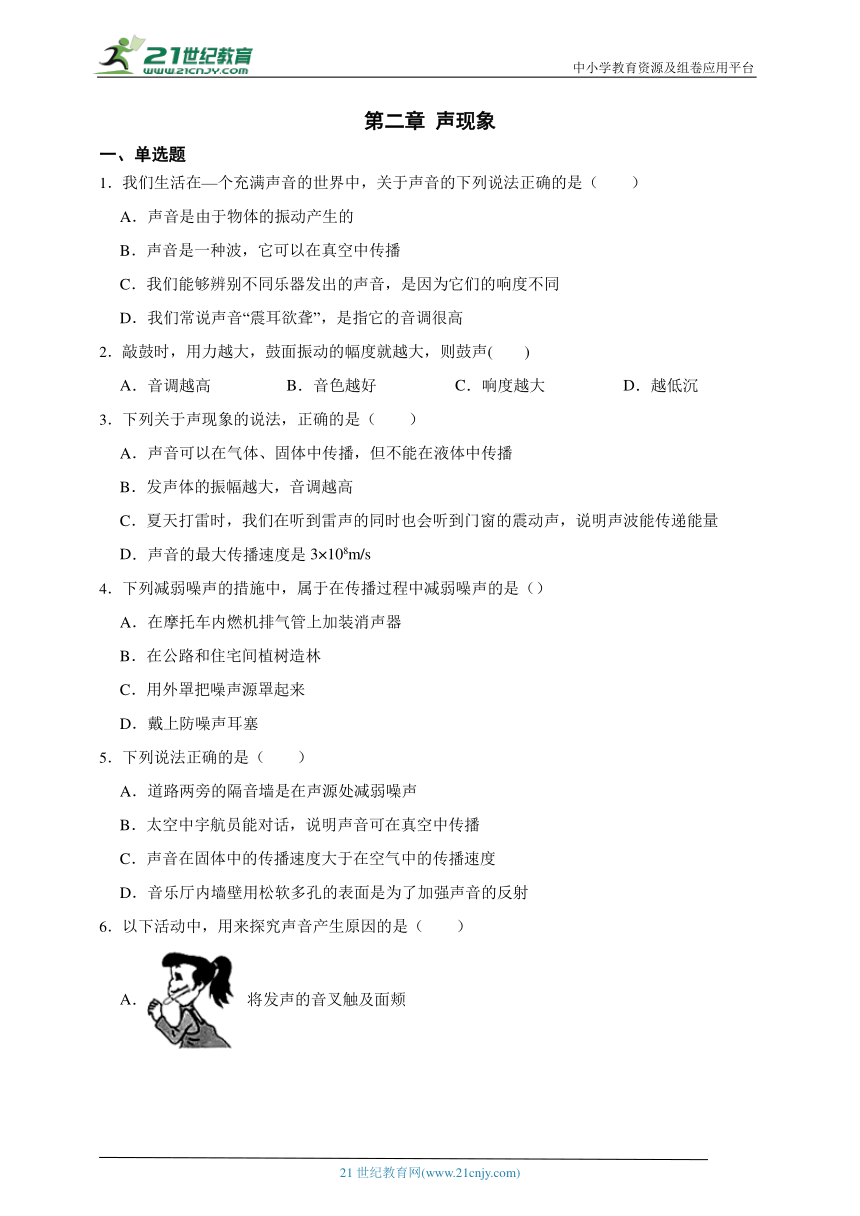 21世纪教育
www.21cnjy.com

中小学教育资源及组卷应用平台

第二章 声现象

一、单选题

1．我们生活在—个充满声音的世界中，关于声音的下列说法正确的是（　　）

A．声音是由于物体的振动产生的

B．声音是一种波，它可以在真空中传播

C．我们能够辨别不同乐器发出的声音，是因为它们的响度不同

D．我们常说声音“震耳欲聋”，是指它的音调很高

2．敲鼓时，用力越大，鼓面振动的幅度就越大，则鼓声(　　)

A．音调越高　　B．音色越好　　C．响度越大　　D．越低沉

3．下列关于声现象的说法，正确的是（　　）

A．声音可以在气体、固体中传播，但不能在液体中传播

B．发声体的振幅越大，音调越高

C．夏天打雷时，我们在听到雷声的同时也会听到门窗的震动声，说明声波能传递能量

D．声音的最大传播速度是 $3\times10^8$m/s

4．下列减弱噪声的措施中，属于在传播过程中减弱噪声的是（）

A．在摩托车内燃机排气管上加装消声器

B．在公路和住宅间植树造林

C．用外罩把噪声源罩起来

D．戴上防噪声耳塞

5．下列说法正确的是（　　）

A．道路两旁的隔音墙是在声源处减弱噪声

B．太空中宇航员能对话，说明声音可在真空中传播

C．声音在固体中的传播速度大于在空气中的传播速度

D．音乐厅内墙壁用松软多孔的表面是为了加强声音的反射

6．以下活动中，用来探究声音产生原因的是（　　）

A．　将发声的音叉触及面颊

21 世纪教育网(www.21cnjy.com)